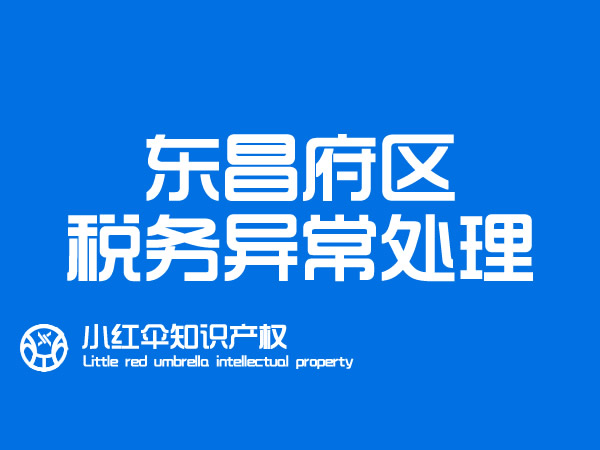 东昌府区
税务异常处理

小红伞知识产权
Little red umbrella intellectual property